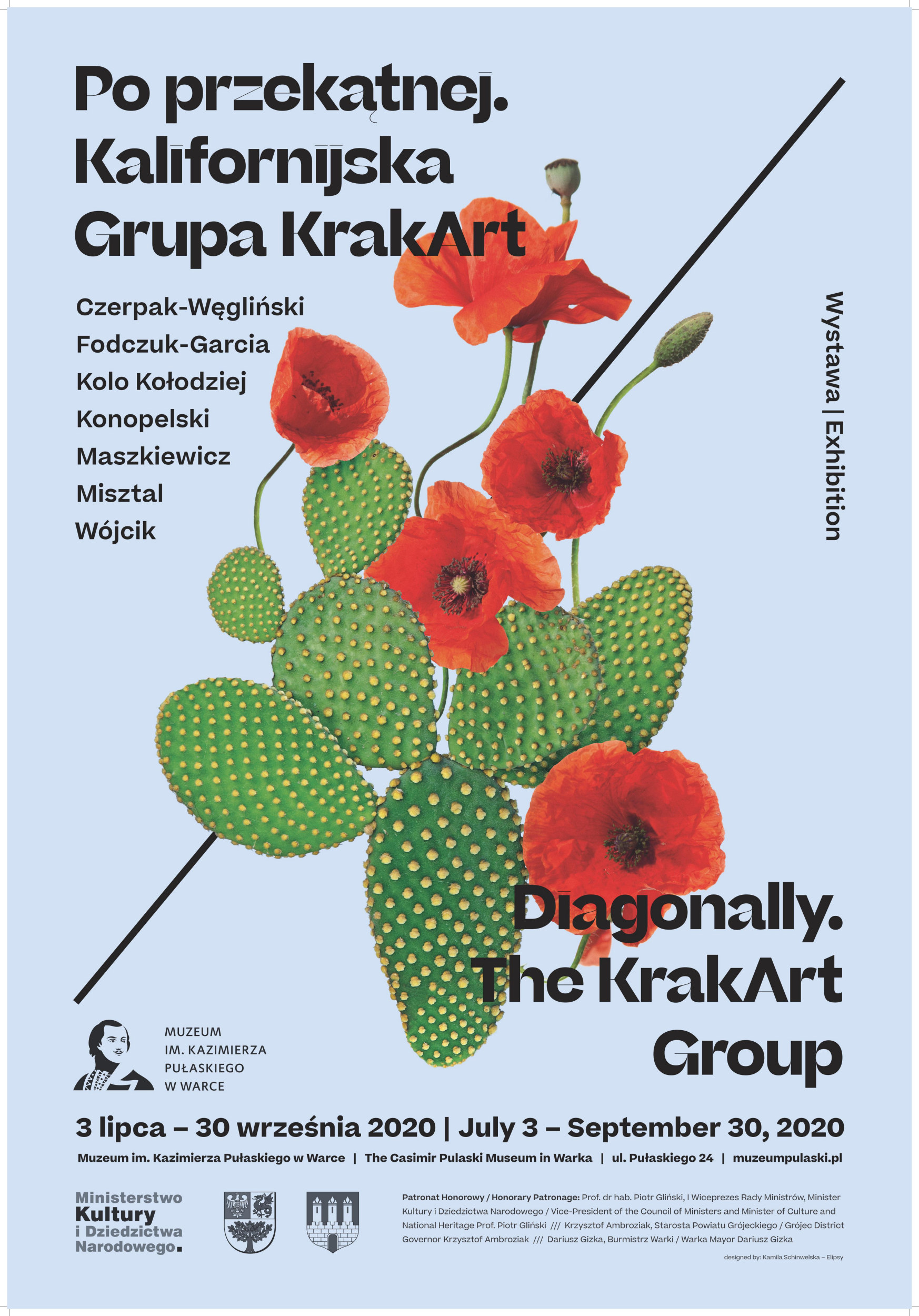 Po przekątnej.
Kalifornijska
Grupa KrakArt

Czerpak-Węgliński
Fodczuk-Garcia
Kolo Kołodziej
Konopelski
Maszkiewicz
Misztal
Wójcik

Wystawa | Exhibition

Diagonally.
The KrakArt
Group

MUZEUM
IM. KAZIMIERZA
PUŁASKIEGO
W WARCE

3 lipca – 30 września 2020 | July 3 – September 30, 2020

Muzeum im. Kazimierza Pułaskiego w Warce | The Casimir Pulaski Museum in Warka | ul. Pułaskiego 24 | muzeumpulaski.pl

Ministerstwo
Kultury
i Dziedzictwa
Narodowego.

Patronat Honorowy / Honorary Patronage: Prof. dr hab. Piotr Gliński, I Wiceprezes Rady Ministrów, Minister Kultury i Dziedzictwa Narodowego / Vice-President of the Council of Ministers and Minister of Culture and National Heritage Prof. Piotr Gliński /// Krzysztof Ambroziak, Starosta Powiatu Grójeckiego / Grójec District Governor Krzysztof Ambroziak /// Dariusz Gizka, Burmistrz Warki / Warka Mayor Dariusz Gizka

designed by: Kamila Schinwelska – Elipsy